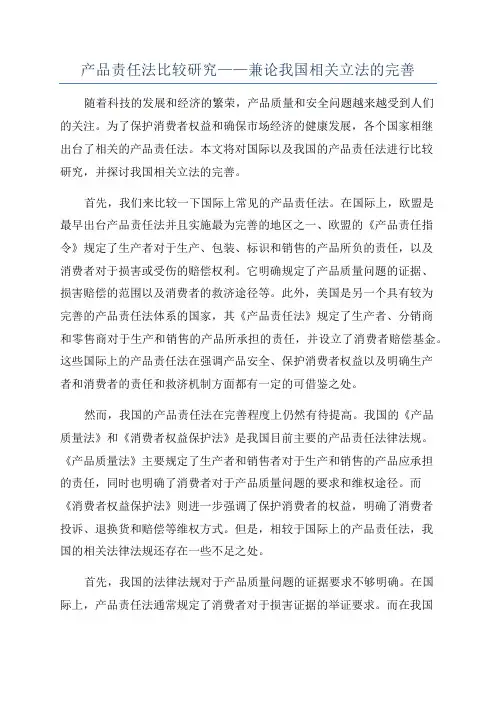 产品责任法比较研究——兼论我国相关立法的完善

随着科技的发展和经济的繁荣，产品质量和安全问题越来越受到人们的关注。为了保护消费者权益和确保市场经济的健康发展，各个国家相继出台了相关的产品责任法。本文将对国际以及我国的产品责任法进行比较研究，并探讨我国相关立法的完善。

首先，我们来比较一下国际上常见的产品责任法。在国际上，欧盟是最早出台产品责任法并且实施最为完善的地区之一、欧盟的《产品责任指令》规定了生产者对于生产、包装、标识和销售的产品所负的责任，以及消费者对于损害或受伤的赔偿权利。它明确规定了产品质量问题的证据、损害赔偿的范围以及消费者的救济途径等。此外，美国是另一个具有较为完善的产品责任法体系的国家，其《产品责任法》规定了生产者、分销商和零售商对于生产和销售的产品所承担的责任，并设立了消费者赔偿基金。这些国际上的产品责任法在强调产品安全、保护消费者权益以及明确生产者和消费者的责任和救济机制方面都有一定的可借鉴之处。

然而，我国的产品责任法在完善程度上仍然有待提高。我国的《产品质量法》和《消费者权益保护法》是我国目前主要的产品责任法律法规。《产品质量法》主要规定了生产者和销售者对于生产和销售的产品应承担的责任，同时也明确了消费者对于产品质量问题的要求和维权途径。而《消费者权益保护法》则进一步强调了保护消费者的权益，明确了消费者投诉、退换货和赔偿等维权方式。但是，相较于国际上的产品责任法，我国的相关法律法规还存在一些不足之处。

首先，我国的法律法规对于产品质量问题的证据要求不够明确。在国际上，产品责任法通常规定了消费者对于损害证据的举证要求。而在我国